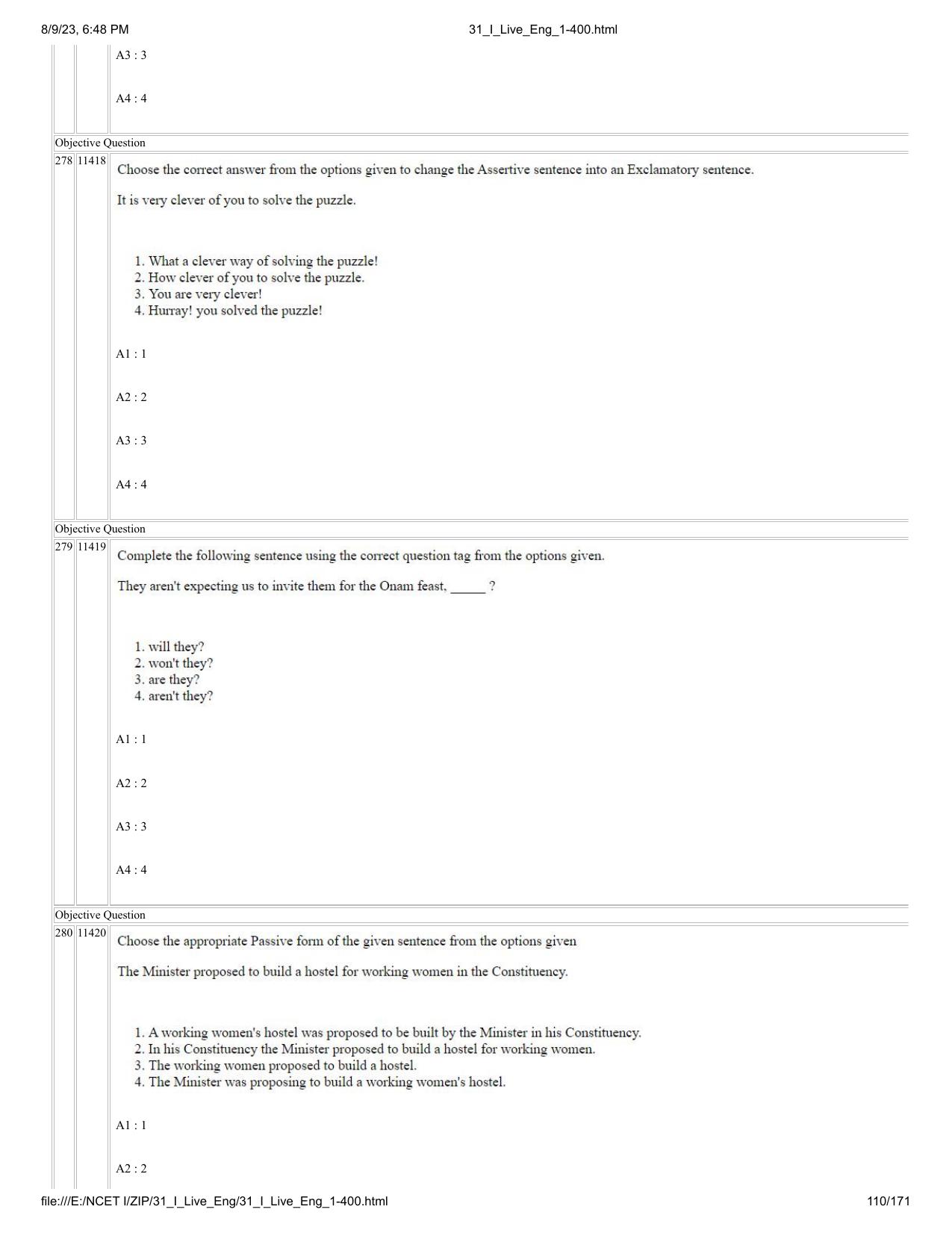 8/9/23, 6:48 PM

31_I_Live_Eng_1-400.html

A3 : 3

A4 : 4

Objective Question

278 11418

Choose the correct answer from the options given to change the Assertive sentence into an Exclamatory sentence.

It is very clever of you to solve the puzzle.

1. What a clever way of solving the puzzle!
2. How clever of you to solve the puzzle.
3. You are very clever!
4. Hurray! you solved the puzzle!

A1 : 1

A2 : 2

A3 : 3

A4 : 4

Objective Question

279 11419

Complete the following sentence using the correct question tag from the options given.

They aren't expecting us to invite them for the Onam feast, ____ ?

1. will they?
2. won't they?
3. are they?
4. aren't they?

A1 : 1

A2 : 2

A3 : 3

A4 : 4

Objective Question

280 11420

Choose the appropriate Passive form of the given sentence from the options given

The Minister proposed to build a hostel for working women in the Constituency.

1. A working women's hostel was proposed to be built by the Minister in his Constituency.
2. In his Constituency the Minister proposed to build a hostel for working women.
3. The working women proposed to build a hostel.
4. The Minister was proposing to build a working women's hostel.

A1 : 1

A2 : 2

file:///E:/NCET I/ZIP/31_I_Live_Eng/31_I_Live_Eng_1-400.html

110/171